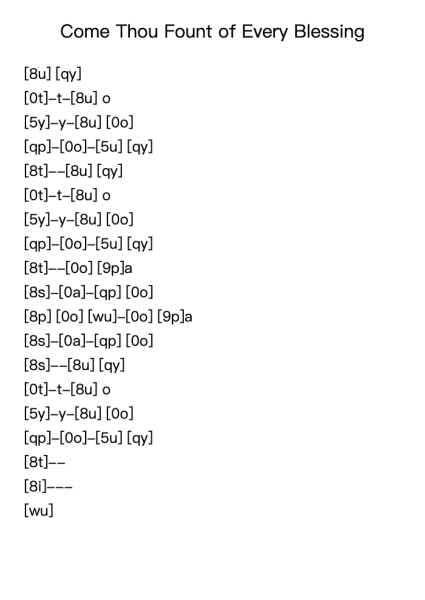 Come Thou Fount of Every Blessing

[8u] [qy]
[0t]–t–[8u] o
[5y]–y–[8u] [0o]
[qp]–[0o]–[5u] [qy]
[8t]––[8u] [qy]
[0t]–t–[8u] o
[5y]–y–[8u] [0o]
[qp]–[0o]–[5u] [qy]
[8t]––[0o] [9p]a
[8s]–[0a]–[qp] [0o]
[8p] [0o] [wu]–[0o] [9p]a
[8s]–[0a]–[qp] [0o]
[8s]––[8u] [qy]
[0t]–t–[8u] o
[5y]–y–[8u] [0o]
[qp]–[0o]–[5u] [qy]
[8t]––
[8i]–––
[wu]